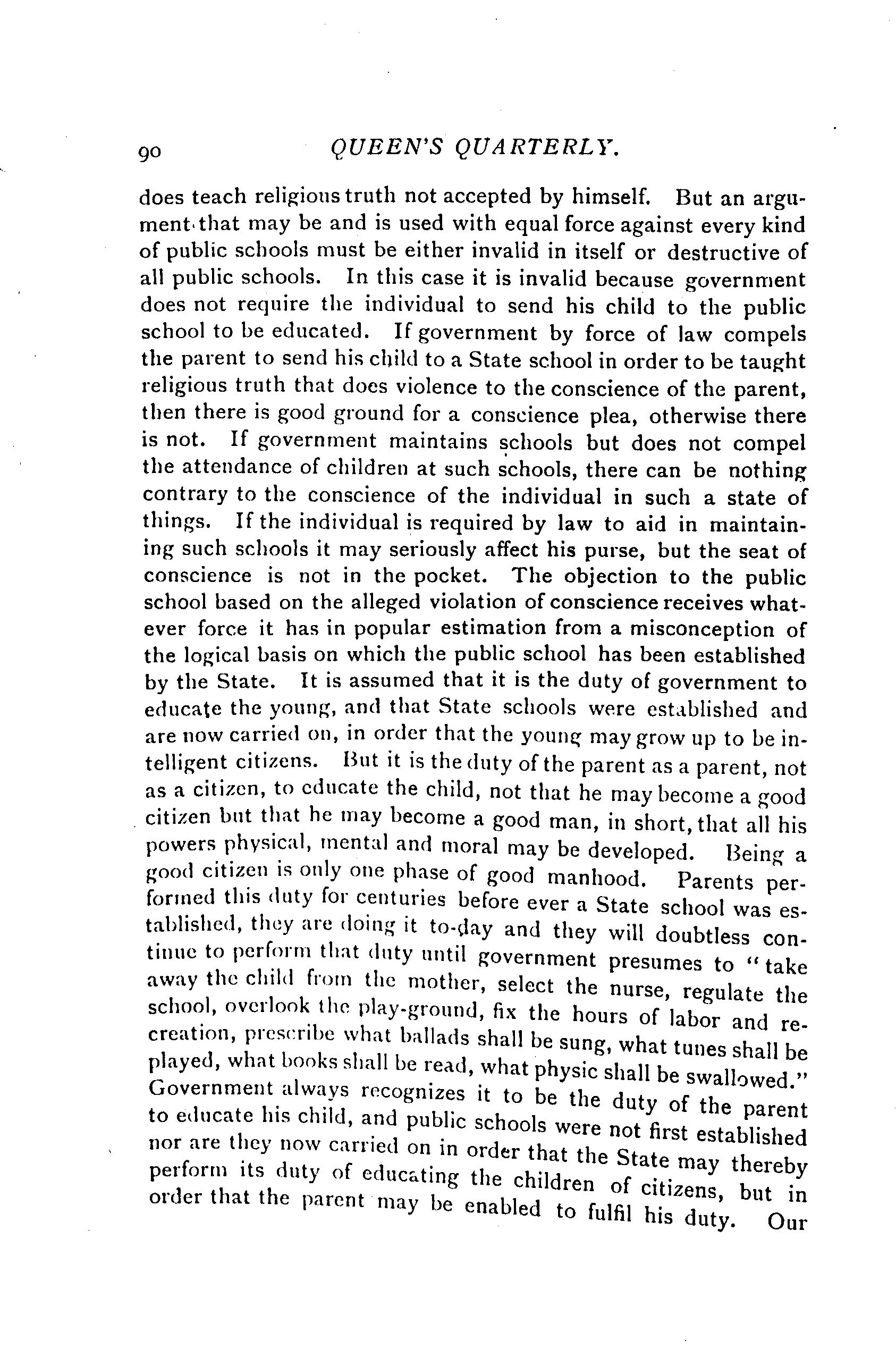 90 QUEEN'S QUARTERLY.

does teach religious truth not accepted by himself. But an argument that may be and is used with equal force against every kind of public schools must be either invalid in itself or destructive of all public schools. In this case it is invalid because government does not require the individual to send his child to the public school to be educated. If government by force of law compels the parent to send his child to a State school in order to be taught religious truth that does violence to the conscience of the parent, then there is good ground for a conscience plea, otherwise there is not. If government maintains schools but does not compel the attendance of children at such schools, there can be nothing contrary to the conscience of the individual in such a state of things. If the individual is required by law to aid in maintaining such schools it may seriously affect his purse, but the seat of conscience is not in the pocket. The objection to the public school based on the alleged violation of conscience receives whatever force it has in popular estimation from a misconception of the logical basis on which the public school has been established by the State. It is assumed that it is the duty of government to educate the young, and that State schools were established and are now carried on, in order that the young may grow up to be intelligent citizens. But it is the duty of the parent as a parent, not as a citizen, to educate the child, not that he may become a good citizen but that he may become a good man, in short, that all his powers physical, mental and moral may be developed. Being a good citizen is only one phase of good manhood. Parents performed this duty for centuries before ever a State school was established, they are doing it to-day and they will doubtless continue to perform that duty until government presumes to "take away the child from the mother, select the nurse, regulate the school, overlook the play-ground, fix the hours of labor and recreation, prescribe what ballads shall be sung, what tunes shall be played, what books shall be read, what physic shall be swallowed." Government always recognizes it to be the duty of the parent to educate his child, and public schools were not first established nor are they now carried on in order that the State may thereby perform its duty of educating the children of citizens, but in order that the parent may be enabled to fulfil his duty. Our